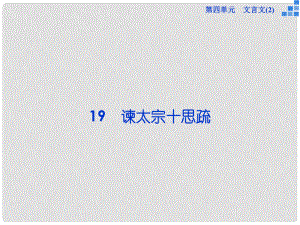 第四单元　文言文(2)

19　谏太宗十思疏